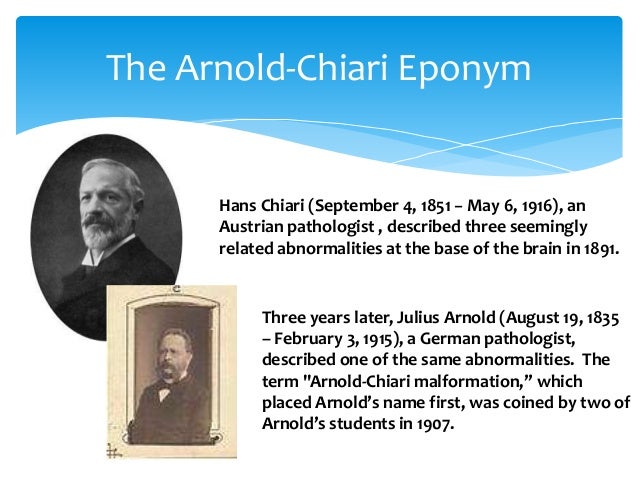 The Arnold-Chiari Eponym

Hans Chiari (September 4, 1851 – May 6, 1916), an Austrian pathologist , described three seemingly related abnormalities at the base of the brain in 1891.

Three years later, Julius Arnold (August 19, 1835 – February 3, 1915), a German pathologist, described one of the same abnormalities. The term "Arnold-Chiari malformation," which placed Arnold's name first, was coined by two of Arnold's students in 1907.